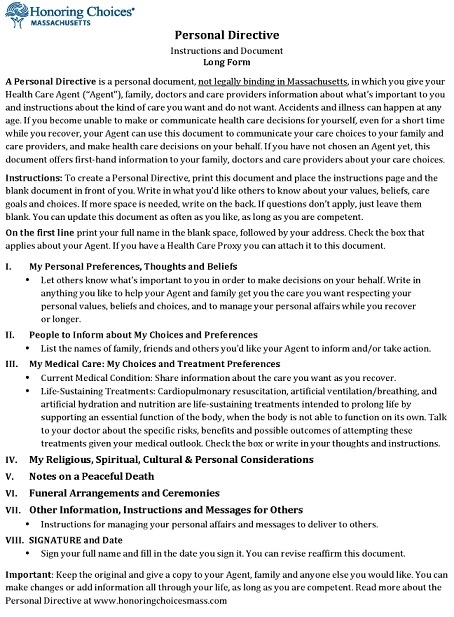 Honoring Choices®
MASSACHUSETTS

Personal Directive
Instructions and Document
Long Form

A Personal Directive is a personal document, not legally binding in Massachusetts, in which you give your Health Care Agent ("Agent"), family, doctors and care providers information about what's important to you and instructions about the kind of care you want and do not want. Accidents and illness can happen at any age. If you become unable to make or communicate health care decisions for yourself, even for a short time while you recover, your Agent can use this document to communicate your care choices to your family and care providers, and make health care decisions on your behalf. If you have not chosen an Agent yet, this document offers first-hand information to your family, doctors and care providers about your care choices.

Instructions: To create a Personal Directive, print this document and place the instructions page and the blank document in front of you. Write in what you'd like others to know about your values, beliefs, care goals and choices. If more space is needed, write on the back. If questions don't apply, just leave them blank. You can update this document as often as you like, as long as you are competent.

On the first line print your full name in the blank space, followed by your address. Check the box that applies about your Agent. If you have a Health Care Proxy you can attach it to this document.

I. My Personal Preferences, Thoughts and Beliefs
• Let others know what's important to you in order to make decisions on your behalf. Write in anything you like to help your Agent and family get you the care you want respecting your personal values, beliefs and choices, and to manage your personal affairs while you recover or longer.

II. People to Inform about My Choices and Preferences
• List the names of family, friends and others you'd like your Agent to inform and/or take action.

III. My Medical Care: My Choices and Treatment Preferences
• Current Medical Condition: Share information about the care you want as you recover.
• Life-Sustaining Treatments: Cardiopulmonary resuscitation, artificial ventilation/breathing, and artificial hydration and nutrition are life-sustaining treatments intended to prolong life by supporting an essential function of the body, when the body is not able to function on its own. Talk to your doctor about the specific risks, benefits and possible outcomes of attempting these treatments given your medical outlook. Check the box or write in your thoughts and instructions.

IV. My Religious, Spiritual, Cultural & Personal Considerations

V. Notes on a Peaceful Death

VI. Funeral Arrangements and Ceremonies

VII. Other Information, Instructions and Messages for Others
• Instructions for managing your personal affairs and messages to deliver to others.

VIII. SIGNATURE and Date
• Sign your full name and fill in the date you sign it. You can revise reaffirm this document.

Important: Keep the original and give a copy to your Agent, family and anyone else you would like. You can make changes or add information all through your life, as long as you are competent. Read more about the Personal Directive at www.honoringchoicesmass.com